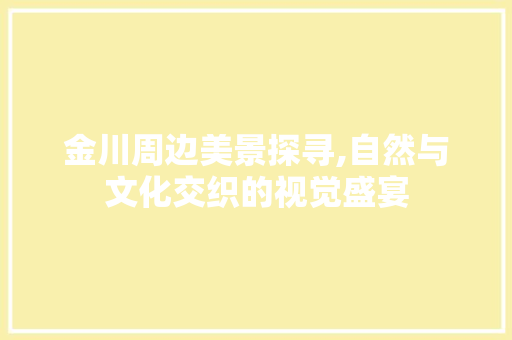 金川周边美景探寻,自然与文化交织的视觉盛宴